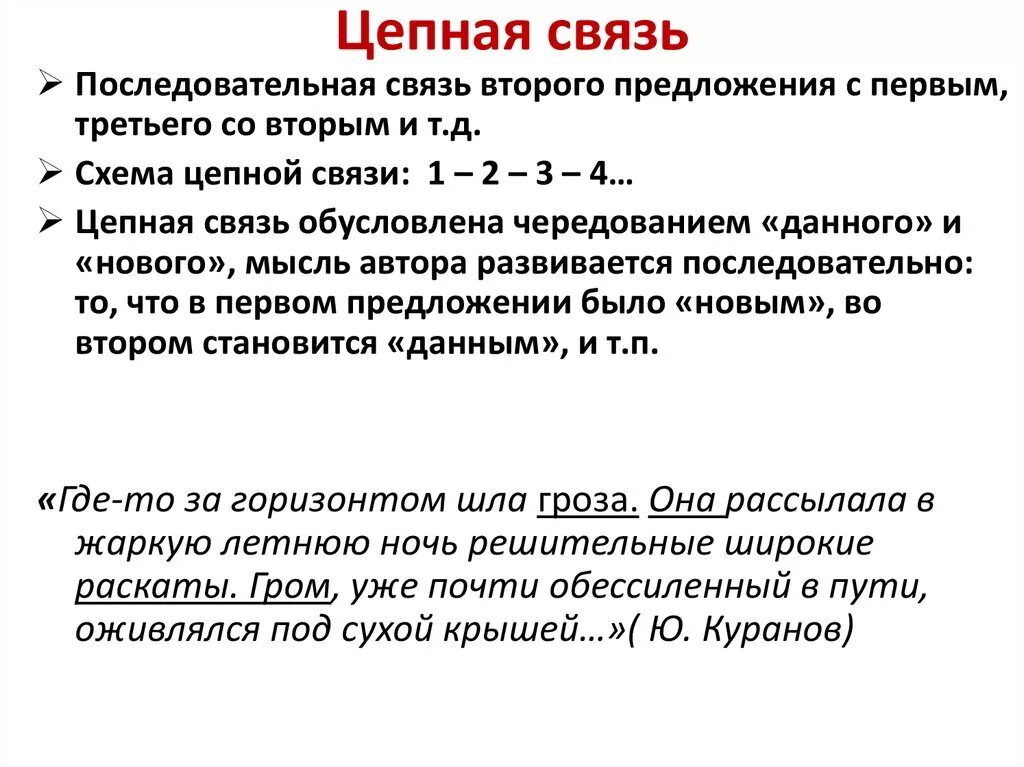 Цепная связь

➢ Последовательная связь второго предложения с первым, третьего со вторым и т.д.

➢ Схема цепной связи: 1 – 2 – 3 – 4…

➢ Цепная связь обусловлена чередованием «данного» и «нового», мысль автора развивается последовательно: то, что в первом предложении было «новым», во втором становится «данным», и т.п.

«Где-то за горизонтом шла гроза. Она рассылала в жаркую летнюю ночь решительные широкие раскаты. Гром, уже почти обессиленный в пути, оживлялся под сухой крышей…»( Ю. Куранов)